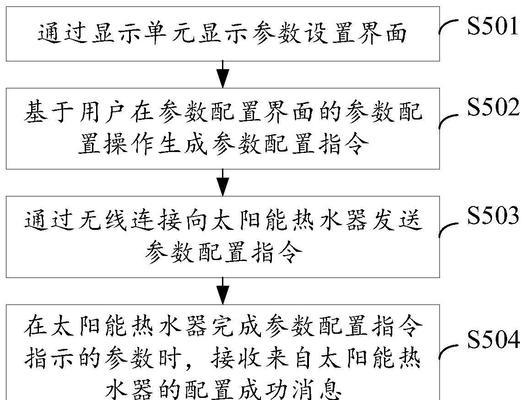 通过显示单元显示参数设置界面

S501

基于用户在参数配置界面的参数配置操作生成参数配置指令

S502

通过无线连接向太阳能热水器发送参数配置指令

S503

在太阳能热水器完成参数配置指令指示的参数时，接收来自太阳能热水器的配置成功消息

S504